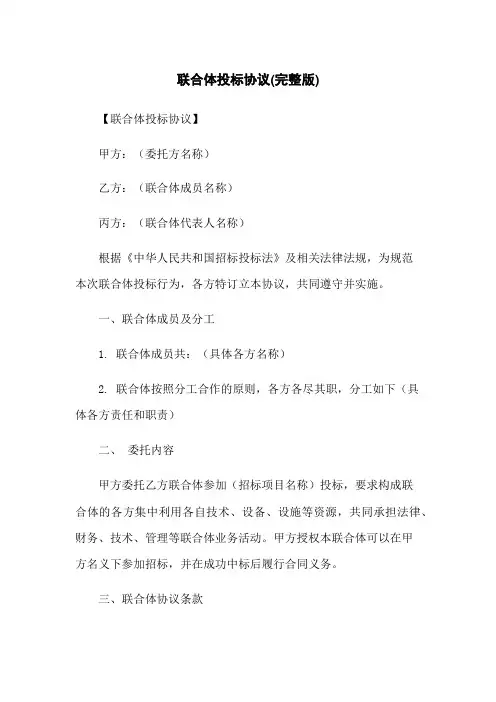 联合体投标协议(完整版)

【联合体投标协议】

甲方：（委托方名称）

乙方：（联合体成员名称）

丙方：（联合体代表人名称）

根据《中华人民共和国招标投标法》及相关法律法规，为规范本次联合体投标行为，各方特订立本协议，共同遵守并实施。

一、联合体成员及分工

1. 联合体成员共：（具体各方名称）

2. 联合体按照分工合作的原则，各方各尽其职，分工如下（具体各方责任和职责）

二、 委托内容

甲方委托乙方联合体参加（招标项目名称）投标，要求构成联合体的各方集中利用各自技术、设备、设施等资源，共同承担法律、财务、技术、管理等联合体业务活动。甲方授权本联合体可以在甲方名义下参加招标，并在成功中标后履行合同义务。

三、联合体协议条款